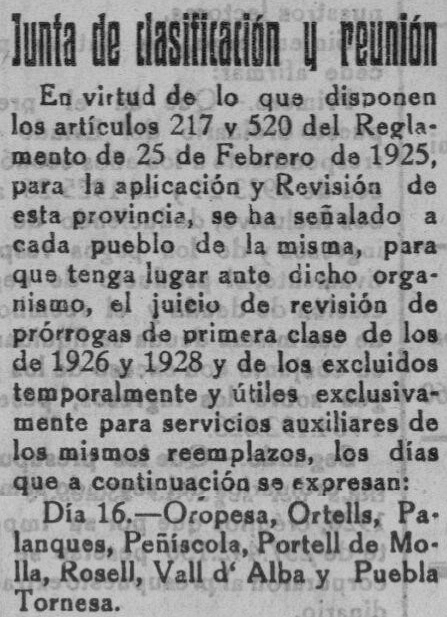 Junta de clasificación y reunión

En virtud de lo que disponen los artículos 217 y 520 del Reglamento de 25 de Febrero de 1925, para la aplicación y Revisión de esta provincia, se ha señalado a cada pueblo de la misma, para que tenga lugar ante dicho organismo, el juicio de revisión de prórrogas de primera clase de los de 1926 y 1928 y de los excluidos temporalmente y útiles exclusivamente para servicios auxiliares de los mismos reemplazos, los días que a continuación se expresan:

Día 16.—Oropesa, Ortells, Palanques, Peñíscola, Portell de Molla, Rosell, Vall d' Alba y Puebla Tornesa.